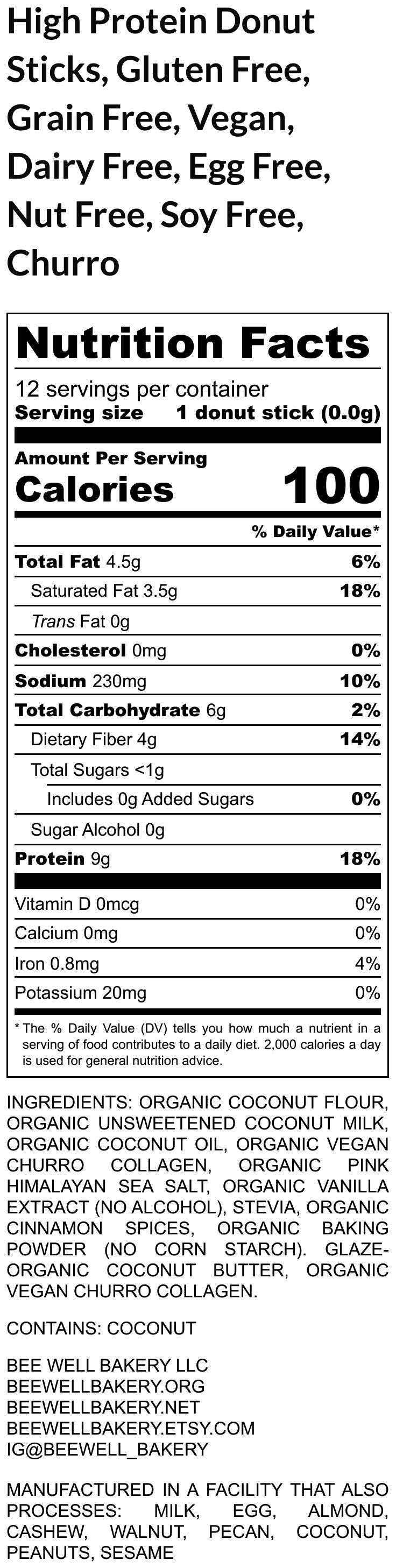 High Protein Donut Sticks, Gluten Free, Grain Free, Vegan, Dairy Free, Egg Free, Nut Free, Soy Free, Churro

Nutrition Facts

12 servings per container
Serving size 1 donut stick (0.0g)

Amount Per Serving
Calories 100

% Daily Value*

| | |
|---|---|
| Total Fat 4.5g | 6% |
| Saturated Fat 3.5g | 18% |
| Trans Fat 0g | |
| Cholesterol 0mg | 0% |
| Sodium 230mg | 10% |
| Total Carbohydrate 6g | 2% |
| Dietary Fiber 4g | 14% |
| Total Sugars <1g | |
| Includes 0g Added Sugars | 0% |
| Sugar Alcohol 0g | |
| Protein 9g | 18% |
| Vitamin D 0mcg | 0% |
| Calcium 0mg | 0% |
| Iron 0.8mg | 4% |
| Potassium 20mg | 0% |

* The % Daily Value (DV) tells you how much a nutrient in a serving of food contributes to a daily diet. 2,000 calories a day is used for general nutrition advice.

INGREDIENTS: ORGANIC COCONUT FLOUR, ORGANIC UNSWEETENED COCONUT MILK, ORGANIC COCONUT OIL, ORGANIC VEGAN CHURRO COLLAGEN, ORGANIC PINK HIMALAYAN SEA SALT, ORGANIC VANILLA EXTRACT (NO ALCOHOL), STEVIA, ORGANIC CINNAMON SPICES, ORGANIC BAKING POWDER (NO CORN STARCH). GLAZE- ORGANIC COCONUT BUTTER, ORGANIC VEGAN CHURRO COLLAGEN.

CONTAINS: COCONUT

BEE WELL BAKERY LLC
BEEWELLBAKERY.ORG
BEEWELLBAKERY.NET
BEEWELLBAKERY.ETSY.COM
IG@BEEWELL_BAKERY

MANUFACTURED IN A FACILITY THAT ALSO PROCESSES: MILK, EGG, ALMOND, CASHEW, WALNUT, PECAN, COCONUT, PEANUTS, SESAME